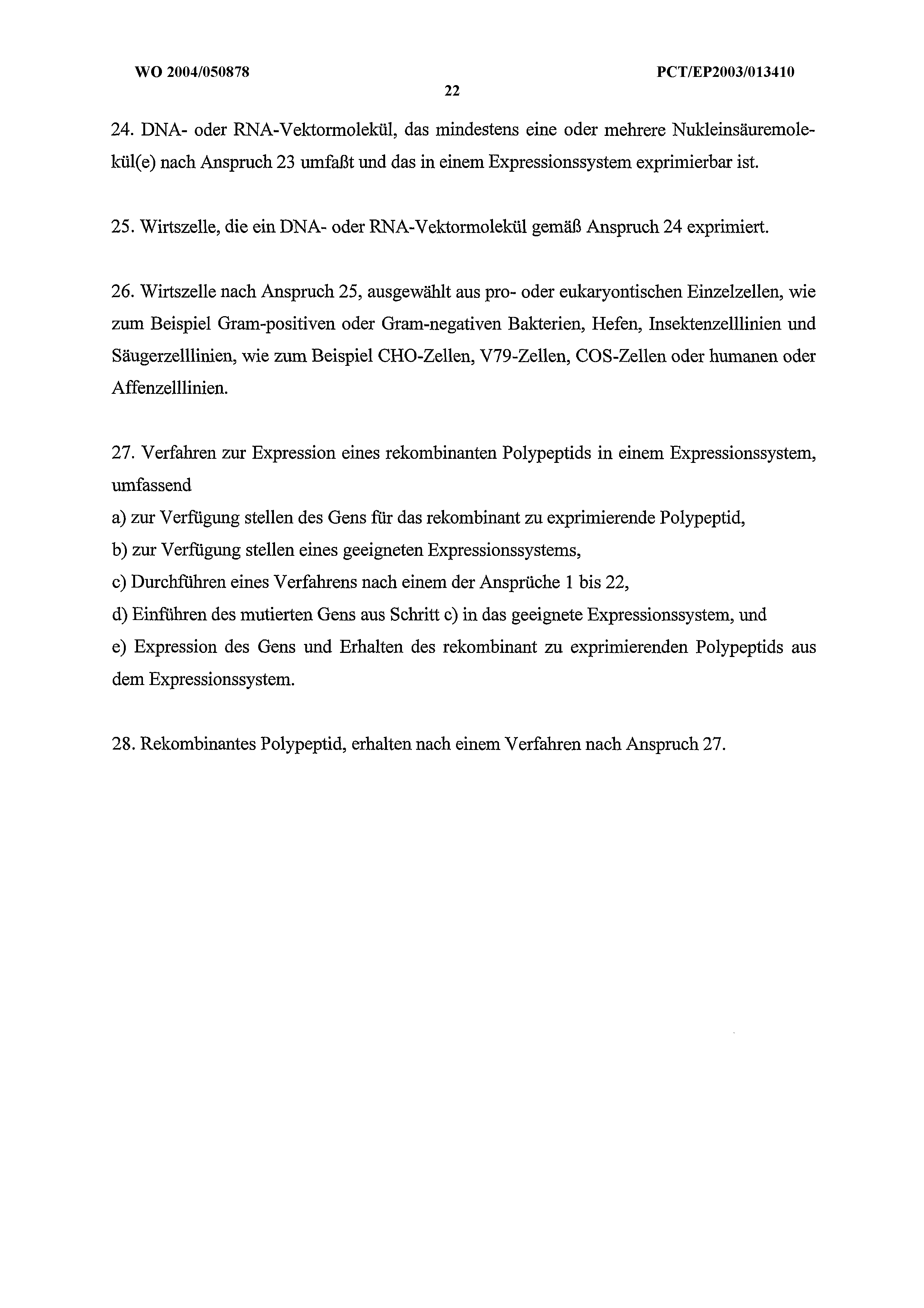 WO 2004/050878

PCT/EP2003/013410

22

24. DNA- oder RNA-Vektormolekül, das mindestens eine oder mehrere Nukleinsäuremolekül(e) nach Anspruch 23 umfaßt und das in einem Expressionssystem exprimierbar ist.

25. Wirtszelle, die ein DNA- oder RNA-Vektormolekül gemäß Anspruch 24 exprimiert.

26. Wirtszelle nach Anspruch 25, ausgewählt aus pro- oder eukaryontischen Einzelzellen, wie zum Beispiel Gram-positiven oder Gram-negativen Bakterien, Hefen, Insektenzelllinien und Säugerzelllinien, wie zum Beispiel CHO-Zellen, V79-Zellen, COS-Zellen oder humanen oder Affenzelllinien.

27. Verfahren zur Expression eines rekombinanten Polypeptids in einem Expressionssystem, umfassend
a) zur Verfügung stellen des Gens für das rekombinant zu exprimierende Polypeptid,
b) zur Verfügung stellen eines geeigneten Expressionssystems,
c) Durchführen eines Verfahrens nach einem der Ansprüche 1 bis 22,
d) Einführen des mutierten Gens aus Schritt c) in das geeignete Expressionssystem, und
e) Expression des Gens und Erhalten des rekombinant zu exprimierenden Polypeptids aus dem Expressionssystem.

28. Rekombinantes Polypeptid, erhalten nach einem Verfahren nach Anspruch 27.